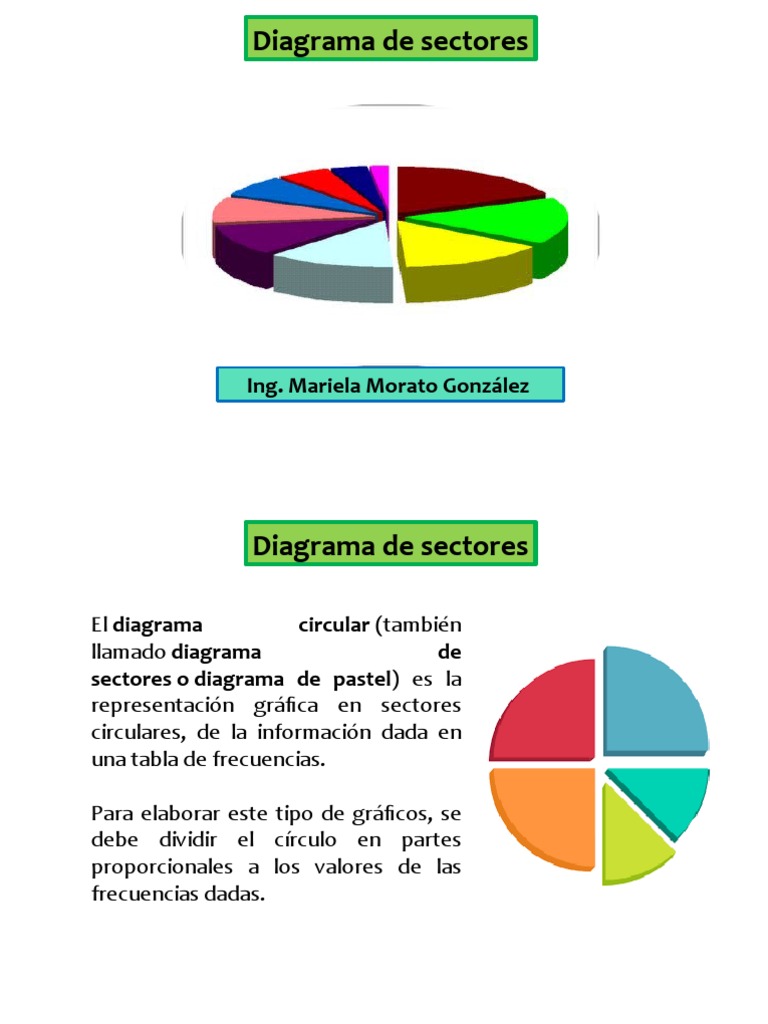 Diagrama de sectores

Ing. Mariela Morato González

Diagrama de sectores

El diagrama circular (también llamado diagrama de sectores o diagrama de pastel) es la representación gráfica en sectores circulares, de la información dada en una tabla de frecuencias.

Para elaborar este tipo de gráficos, se debe dividir el círculo en partes proporcionales a los valores de las frecuencias dadas.